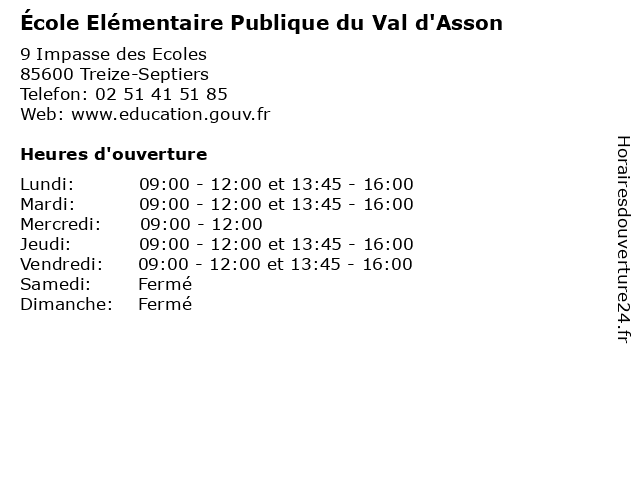 École Elémentaire Publique du Val d'Asson

9 Impasse des Ecoles
85600 Treize-Septiers
Telefon: 02 51 41 51 85
Web: www.education.gouv.fr

Heures d'ouverture

Lundi: 09:00 - 12:00 et 13:45 - 16:00
Mardi: 09:00 - 12:00 et 13:45 - 16:00
Mercredi: 09:00 - 12:00
Jeudi: 09:00 - 12:00 et 13:45 - 16:00
Vendredi: 09:00 - 12:00 et 13:45 - 16:00
Samedi: Fermé
Dimanche: Fermé

Horairesdouverture24.fr